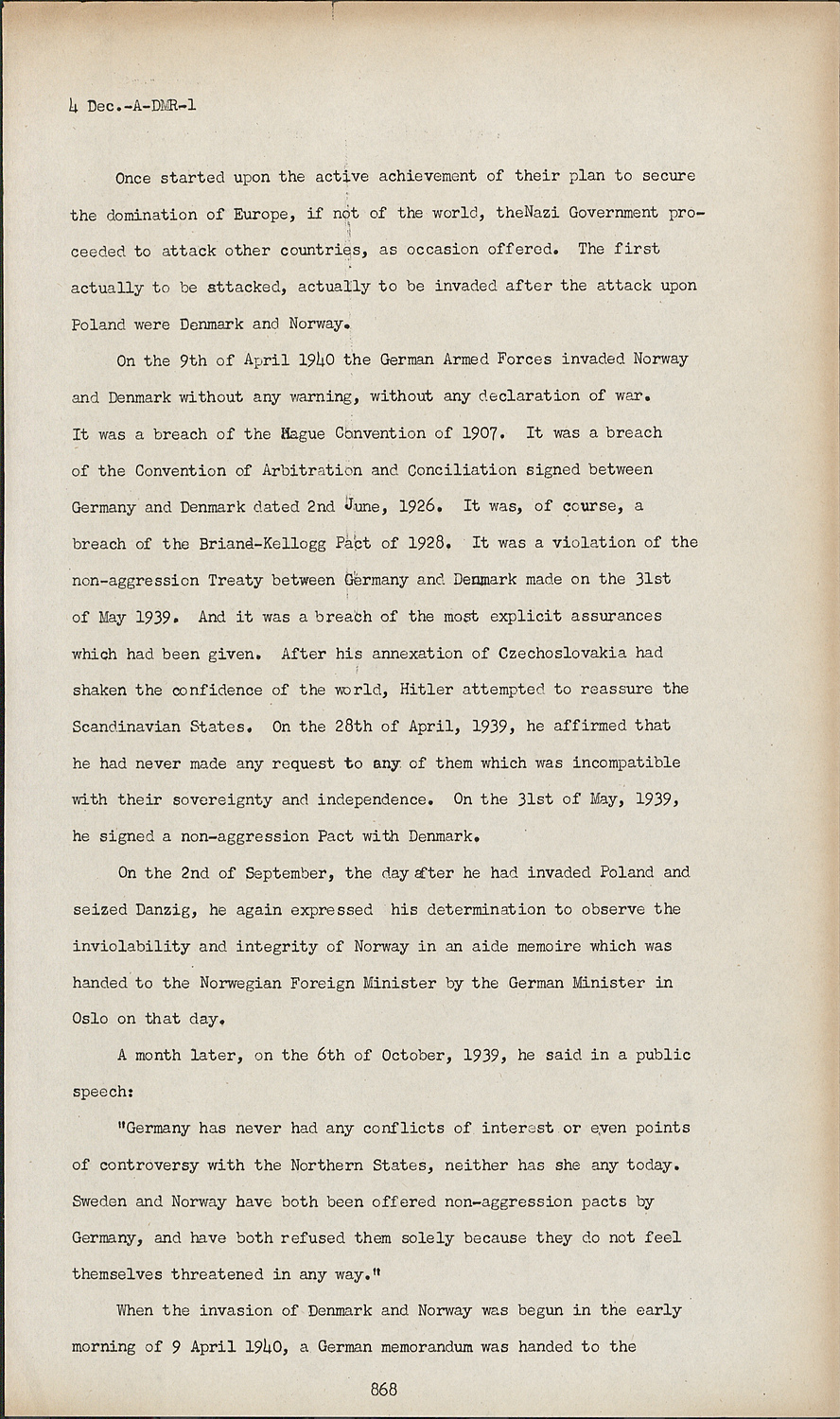 4 Dec.-A-DMR-1

Once started upon the active achievement of their plan to secure the domination of Europe, if not of the world, theNazi Government proceeded to attack other countries, as occasion offered. The first actually to be attacked, actually to be invaded after the attack upon Poland were Denmark and Norway.

On the 9th of April 1940 the German Armed Forces invaded Norway and Denmark without any warning, without any declaration of war. It was a breach of the Hague Convention of 1907. It was a breach of the Convention of Arbitration and Conciliation signed between Germany and Denmark dated 2nd June, 1926. It was, of course, a breach of the Briand-Kellogg Pact of 1928. It was a violation of the non-aggression Treaty between Germany and Denmark made on the 31st of May 1939. And it was a breach of the most explicit assurances which had been given. After his annexation of Czechoslovakia had shaken the confidence of the world, Hitler attempted to reassure the Scandinavian States. On the 28th of April, 1939, he affirmed that he had never made any request to any of them which was incompatible with their sovereignty and independence. On the 31st of May, 1939, he signed a non-aggression Pact with Denmark.

On the 2nd of September, the day after he had invaded Poland and seized Danzig, he again expressed his determination to observe the inviolability and integrity of Norway in an aide memoire which was handed to the Norwegian Foreign Minister by the German Minister in Oslo on that day.

A month later, on the 6th of October, 1939, he said in a public speech:

"Germany has never had any conflicts of interest or even points of controversy with the Northern States, neither has she any today. Sweden and Norway have both been offered non-aggression pacts by Germany, and have both refused them solely because they do not feel themselves threatened in any way."

When the invasion of Denmark and Norway was begun in the early morning of 9 April 1940, a German memorandum was handed to the

868